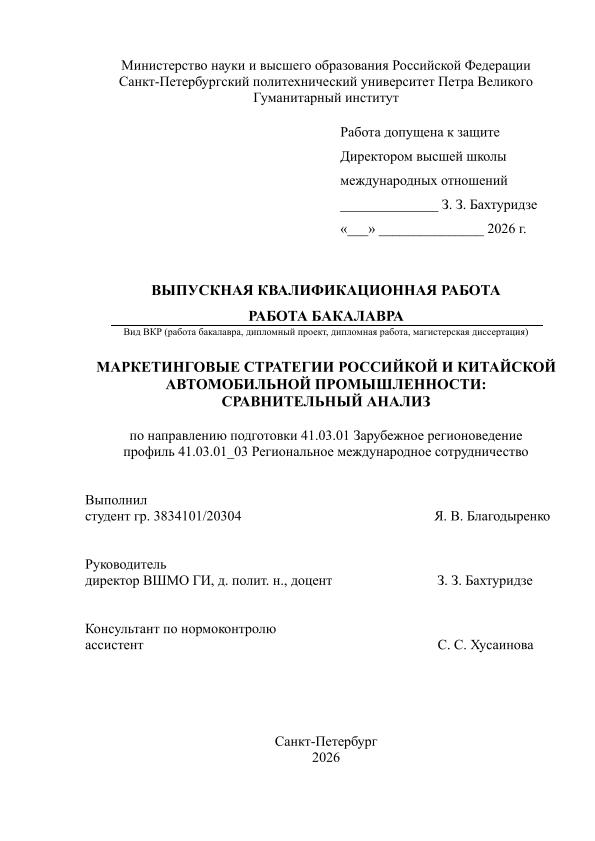 Министерство науки и высшего образования Российской Федерации
Санкт-Петербургский политехнический университет Петра Великого
Гуманитарный институт

Работа допущена к защите
Директором высшей школы
международных отношений
______________ З. З. Бахтуридзе
«___» _______________ 2026 г.

ВЫПУСКНАЯ КВАЛИФИКАЦИОННАЯ РАБОТА

РАБОТА БАКАЛАВРА
Вид ВКР (работа бакалавра, дипломный проект, дипломная работа, магистерская диссертация)

МАРКЕТИНГОВЫЕ СТРАТЕГИИ РОССИЙКОЙ И КИТАЙСКОЙ АВТОМОБИЛЬНОЙ ПРОМЫШЛЕННОСТИ: СРАВНИТЕЛЬНЫЙ АНАЛИЗ

по направлению подготовки 41.03.01 Зарубежное регионоведение
профиль 41.03.01_03 Региональное международное сотрудничество

Выполнил
студент гр. 3834101/20304 Я. В. Благодыренко

Руководитель
директор ВШМО ГИ, д. полит. н., доцент З. З. Бахтуридзе

Консультант по нормоконтролю
ассистент С. С. Хусаинова

Санкт-Петербург
2026